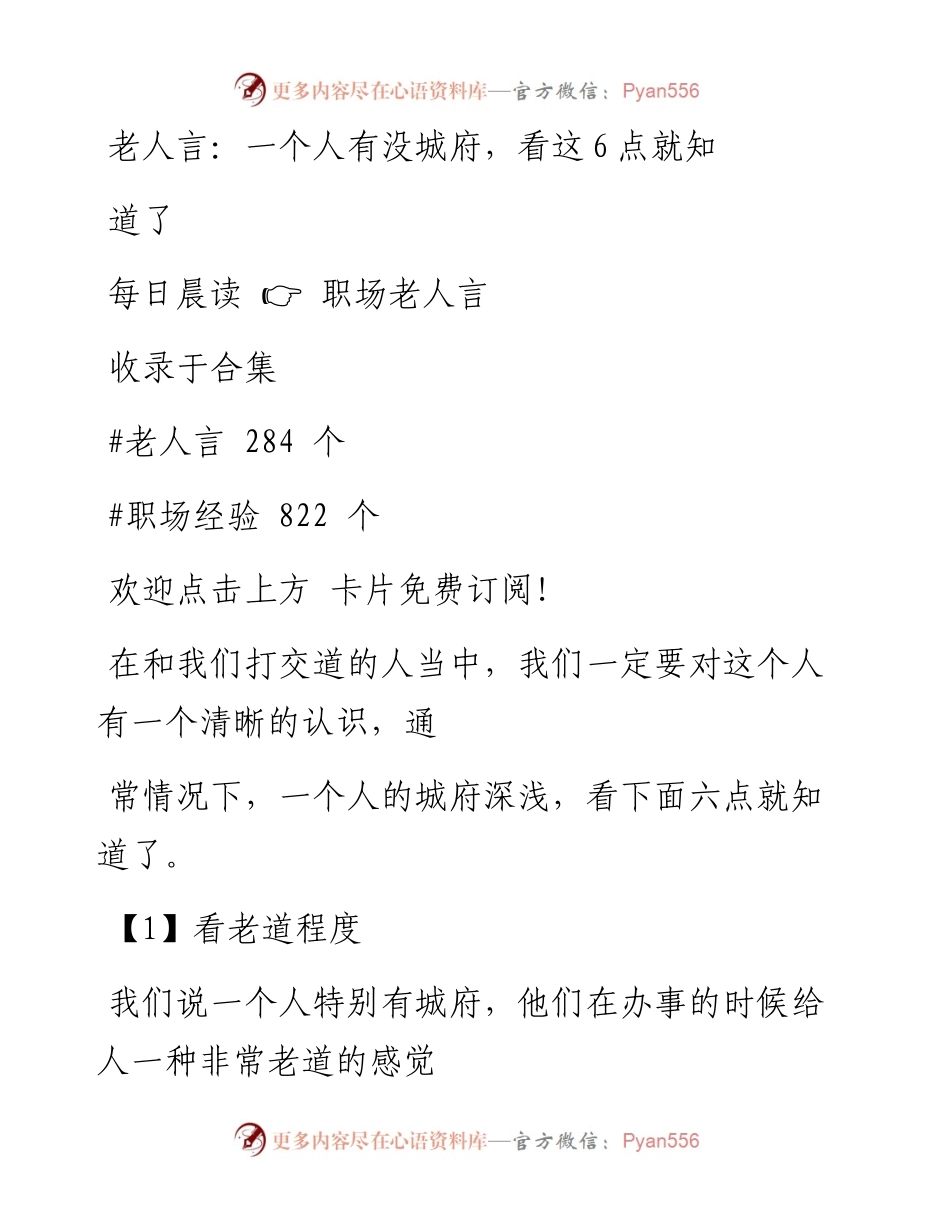 更多内容尽在心语资料库—官方微信：Pyan556

老人言：一个人有没城府，看这6点就知道了

每日晨读 ☞ 职场老人言

收录于合集

#老人言 284 个

#职场经验 822 个

欢迎点击上方 卡片免费订阅！

在和我们打交道的人当中，我们一定要对这个人有一个清晰的认识，通

常情况下，一个人的城府深浅，看下面六点就知道了。

【1】看老道程度

我们说一个人特别有城府，他们在办事的时候给人一种非常老道的感觉

更多内容尽在心语资料库—官方微信：Pyan556